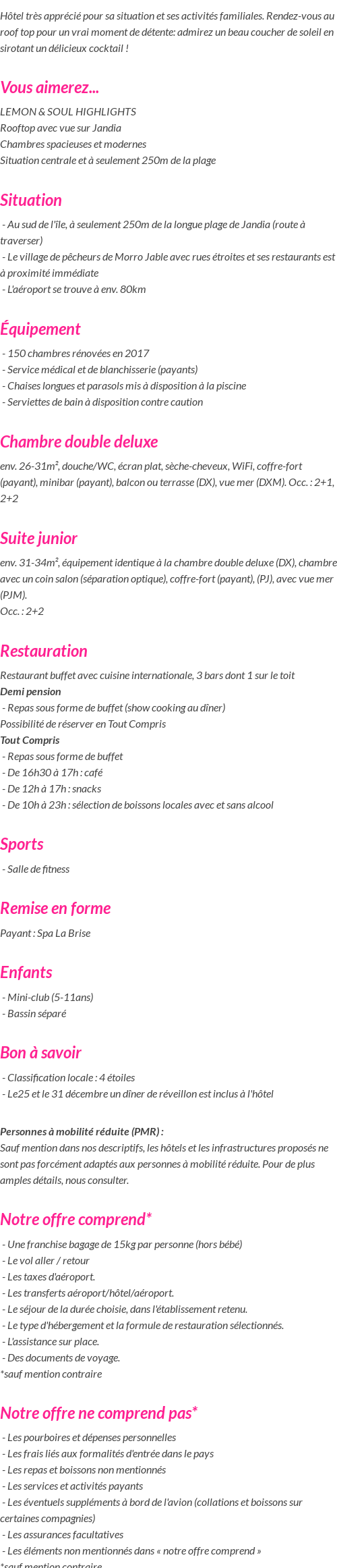 Hôtel très apprécié pour sa situation et ses activités familiales. Rendez-vous au roof top pour un vrai moment de détente: admirez un beau coucher de soleil en sirotant un délicieux cocktail !

Vous aimerez...

LEMON & SOUL HIGHLIGHTS
Rooftop avec vue sur Jandia
Chambres spacieuses et modernes
Situation centrale et à seulement 250m de la plage

Situation

- Au sud de l'île, à seulement 250m de la longue plage de Jandia (route à traverser)
- Le village de pêcheurs de Morro Jable avec rues étroites et ses restaurants est à proximité immédiate
- L'aéroport se trouve à env. 80km

Équipement

- 150 chambres rénovées en 2017
- Service médical et de blanchisserie (payants)
- Chaises longues et parasols mis à disposition à la piscine
- Serviettes de bain à disposition contre caution

Chambre double deluxe

env. 26-31m², douche/WC, écran plat, sèche-cheveux, WiFi, coffre-fort (payant), minibar (payant), balcon ou terrasse (DX), vue mer (DXM). Occ. : 2+1, 2+2

Suite junior

env. 31-34m², équipement identique à la chambre double deluxe (DX), chambre avec un coin salon (séparation optique), coffre-fort (payant), (PJ), avec vue mer (PJM).
Occ. : 2+2

Restauration

Restaurant buffet avec cuisine internationale, 3 bars dont 1 sur le toit
Demi pension
- Repas sous forme de buffet (show cooking au dîner)
Possibilité de réserver en Tout Compris
Tout Compris
- Repas sous forme de buffet
- De 16h30 à 17h : café
- De 12h à 17h : snacks
- De 10h à 23h : sélection de boissons locales avec et sans alcool

Sports

- Salle de fitness

Remise en forme

Payant : Spa La Brise

Enfants

- Mini-club (5-11ans)
- Bassin séparé

Bon à savoir

- Classification locale : 4 étoiles
- Le25 et le 31 décembre un dîner de réveillon est inclus à l'hôtel

Personnes à mobilité réduite (PMR) :
Sauf mention dans nos descriptifs, les hôtels et les infrastructures proposés ne sont pas forcément adaptés aux personnes à mobilité réduite. Pour de plus amples détails, nous consulter.

Notre offre comprend*

- Une franchise bagage de 15kg par personne (hors bébé)
- Le vol aller / retour
- Les taxes d'aéroport.
- Les transferts aéroport/hôtel/aéroport.
- Le séjour de la durée choisie, dans l'établissement retenu.
- Le type d'hébergement et la formule de restauration sélectionnés.
- L'assistance sur place.
- Des documents de voyage.
*sauf mention contraire

Notre offre ne comprend pas*

- Les pourboires et dépenses personnelles
- Les frais liés aux formalités d'entrée dans le pays
- Les repas et boissons non mentionnés
- Les services et activités payants
- Les éventuels suppléments à bord de l'avion (collations et boissons sur certaines compagnies)
- Les assurances facultatives
- Les éléments non mentionnés dans « notre offre comprend »
*sauf mention contraire